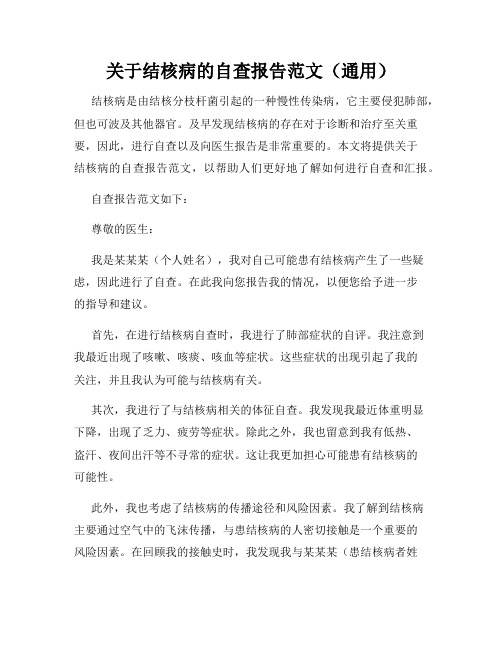 关于结核病的自查报告范文（通用）

结核病是由结核分枝杆菌引起的一种慢性传染病，它主要侵犯肺部，但也可波及其他器官。及早发现结核病的存在对于诊断和治疗至关重要，因此，进行自查以及向医生报告是非常重要的。本文将提供关于结核病的自查报告范文，以帮助人们更好地了解如何进行自查和汇报。

自查报告范文如下：

尊敬的医生：

我是某某某（个人姓名），我对自己可能患有结核病产生了一些疑虑，因此进行了自查。在此我向您报告我的情况，以便您给予进一步的指导和建议。

首先，在进行结核病自查时，我进行了肺部症状的自评。我注意到我最近出现了咳嗽、咳痰、咳血等症状。这些症状的出现引起了我的关注，并且我认为可能与结核病有关。

其次，我进行了与结核病相关的体征自查。我发现我最近体重明显下降，出现了乏力、疲劳等症状。除此之外，我也留意到我有低热、盗汗、夜间出汗等不寻常的症状。这让我更加担心可能患有结核病的可能性。

此外，我也考虑了结核病的传播途径和风险因素。我了解到结核病主要通过空气中的飞沫传播，与患结核病的人密切接触是一个重要的风险因素。在回顾我的接触史时，我发现我与某某某（患结核病者姓